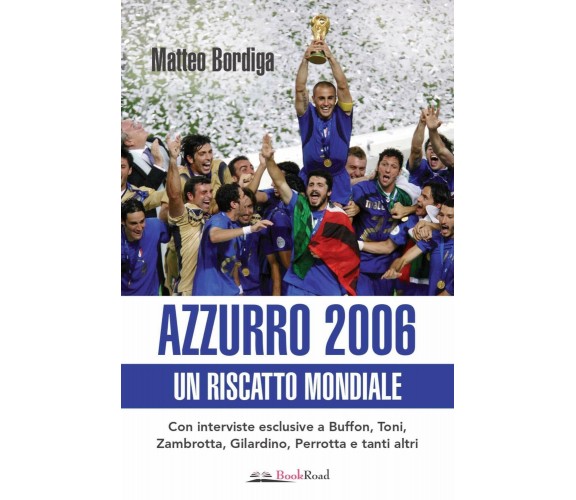 Matteo Bordiga

AZZURRO 2006

UN RISCATTO MONDIALE

Con interviste esclusive a Buffon, Toni, Zambrotta, Gilardino, Perrotta e tanti altri

BookRoad